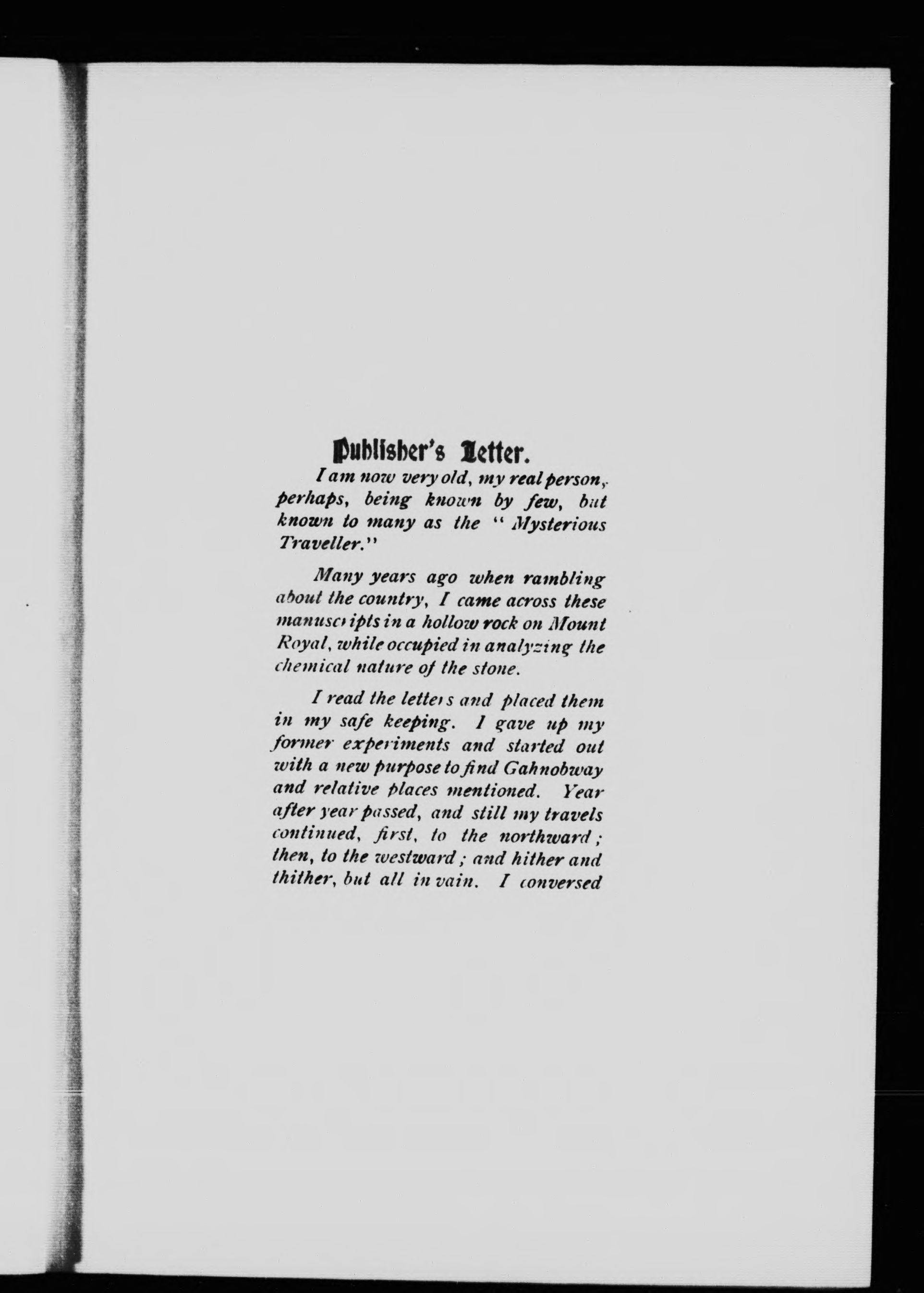 Publisher's Letter.

I am now very old, my real person, perhaps, being known by few, but known to many as the "Mysterious Traveller."

Many years ago when rambling about the country, I came across these manuscripts in a hollow rock on Mount Royal, while occupied in analyzing the chemical nature of the stone.

I read the letters and placed them in my safe keeping. I gave up my former experiments and started out with a new purpose to find Gahnobway and relative places mentioned. Year after year passed, and still my travels continued, first, to the northward; then, to the westward; and hither and thither, but all in vain. I conversed